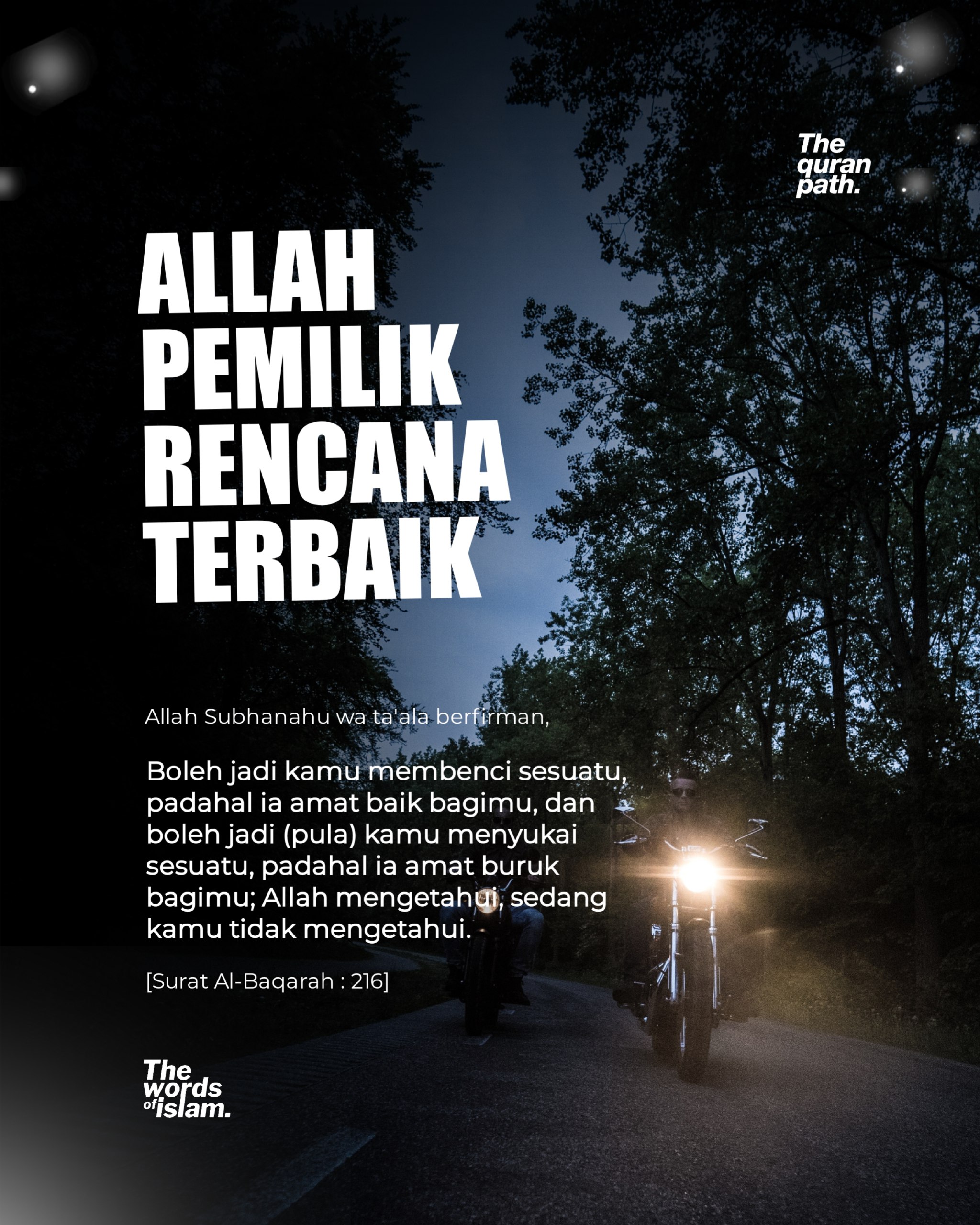 The
quran
path.

ALLAH
PEMILIK
RENCANA
TERBAIK

Allah Subhanahu wa ta'ala berfirman,

Boleh jadi kamu membenci sesuatu, padahal ia amat baik bagimu, dan boleh jadi (pula) kamu menyukai sesuatu, padahal ia amat buruk bagimu; Allah mengetahui, sedang kamu tidak mengetahui.

[Surat Al-Baqarah : 216]

The
words
of islam.